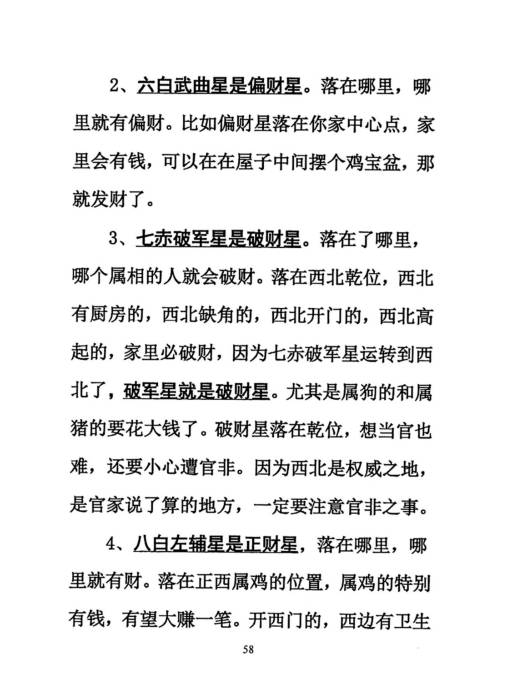 2、六白武曲星是偏财星。落在哪里，哪里就有偏财。比如偏财星落在你家中心点，家里会有钱，可以在在屋子中间摆个鸡宝盆，那就发财了。

3、七赤破军星是破财星。落在了哪里，哪个属相的人就会破财。落在西北乾位，西北有厨房的，西北缺角的，西北开门的，西北高起的，家里必破财，因为七赤破军星运转到西北了，破军星就是破财星。尤其是属狗的和属猪的要花大钱了。破财星落在乾位，想当官也难，还要小心遭官非。因为西北是权威之地，是官家说了算的地方，一定要注意官非之事。

4、八白左辅星是正财星，落在哪里，哪里就有财。落在正西属鸡的位置，属鸡的特别有钱，有望大赚一笔。开西门的，西边有卫生

58